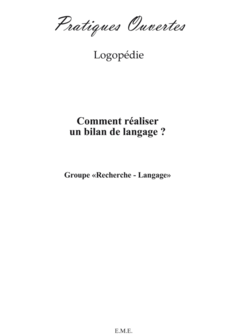 Pratiques Ouvertes

Logopédie

Comment réaliser un bilan de langage ?

Groupe «Recherche - Langage»

E.M.E.